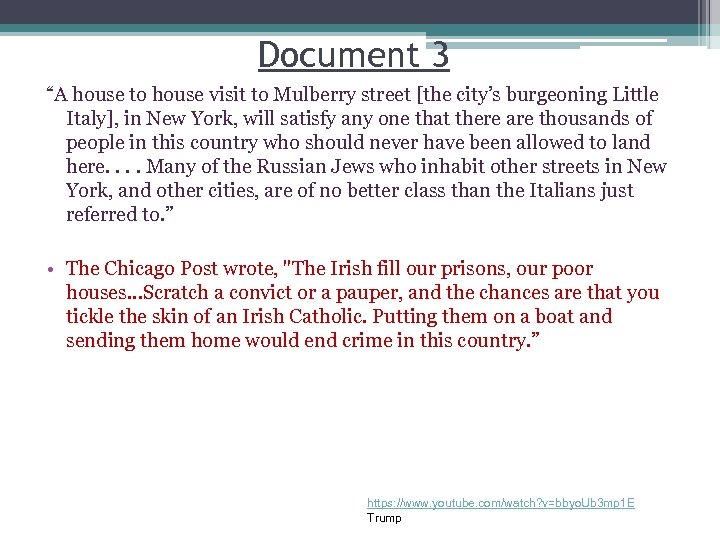 Document 3

“A house to house visit to Mulberry street [the city’s burgeoning Little Italy], in New York, will satisfy any one that there are thousands of people in this country who should never have been allowed to land here. . . . Many of the Russian Jews who inhabit other streets in New York, and other cities, are of no better class than the Italians just referred to.”

• The Chicago Post wrote, "The Irish fill our prisons, our poor houses...Scratch a convict or a pauper, and the chances are that you tickle the skin of an Irish Catholic. Putting them on a boat and sending them home would end crime in this country.”

https://www.youtube.com/watch?v=bbyoUb3mp1E
Trump